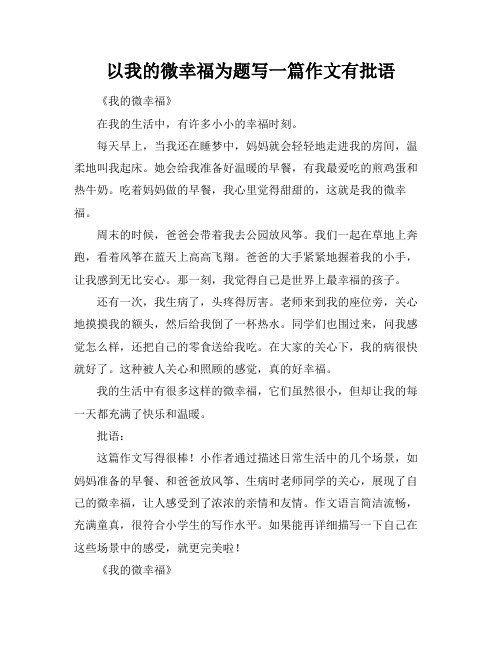 以我的微幸福为题写一篇作文有批语

《我的微幸福》

在我的生活中，有许多小小的幸福时刻。

每天早上，当我还在睡梦中，妈妈就会轻轻地走进我的房间，温柔地叫我起床。她会给我准备好温暖的早餐，有我最爱吃的煎鸡蛋和热牛奶。吃着妈妈做的早餐，我心里觉得甜甜的，这就是我的微幸福。

周末的时候，爸爸会带着我去公园放风筝。我们一起在草地上奔跑，看着风筝在蓝天上高高飞翔。爸爸的大手紧紧地握着我的小手，让我感到无比安心。那一刻，我觉得自己是世界上最幸福的孩子。

还有一次，我生病了，头疼得厉害。老师来到我的座位旁，关心地摸摸我的额头，然后给我倒了一杯热水。同学们也围过来，问我感觉怎么样，还把自己的零食送给我吃。在大家的关心下，我的病很快就好了。这种被人关心和照顾的感觉，真的好幸福。

我的生活中有很多这样的微幸福，它们虽然很小，但却让我的每一天都充满了快乐和温暖。

批语：

这篇作文写得很棒！小作者通过描述日常生活中的几个场景，如妈妈准备的早餐、和爸爸放风筝、生病时老师同学的关心，展现了自己的微幸福，让人感受到了浓浓的亲情和友情。作文语言简洁流畅，充满童真，很符合小学生的写作水平。如果能再详细描写一下自己在这些场景中的感受，就更完美啦！

《我的微幸福》